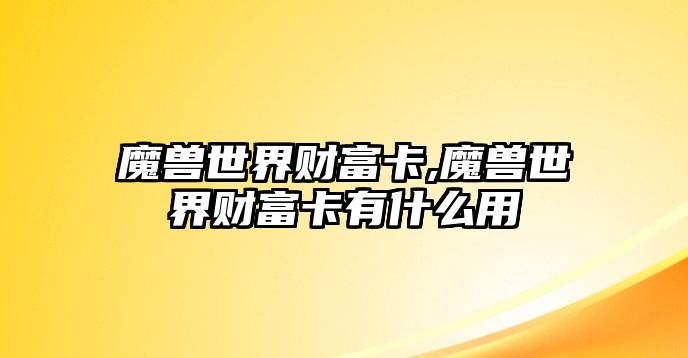 魔兽世界财富卡,魔兽世界财富卡有什么用